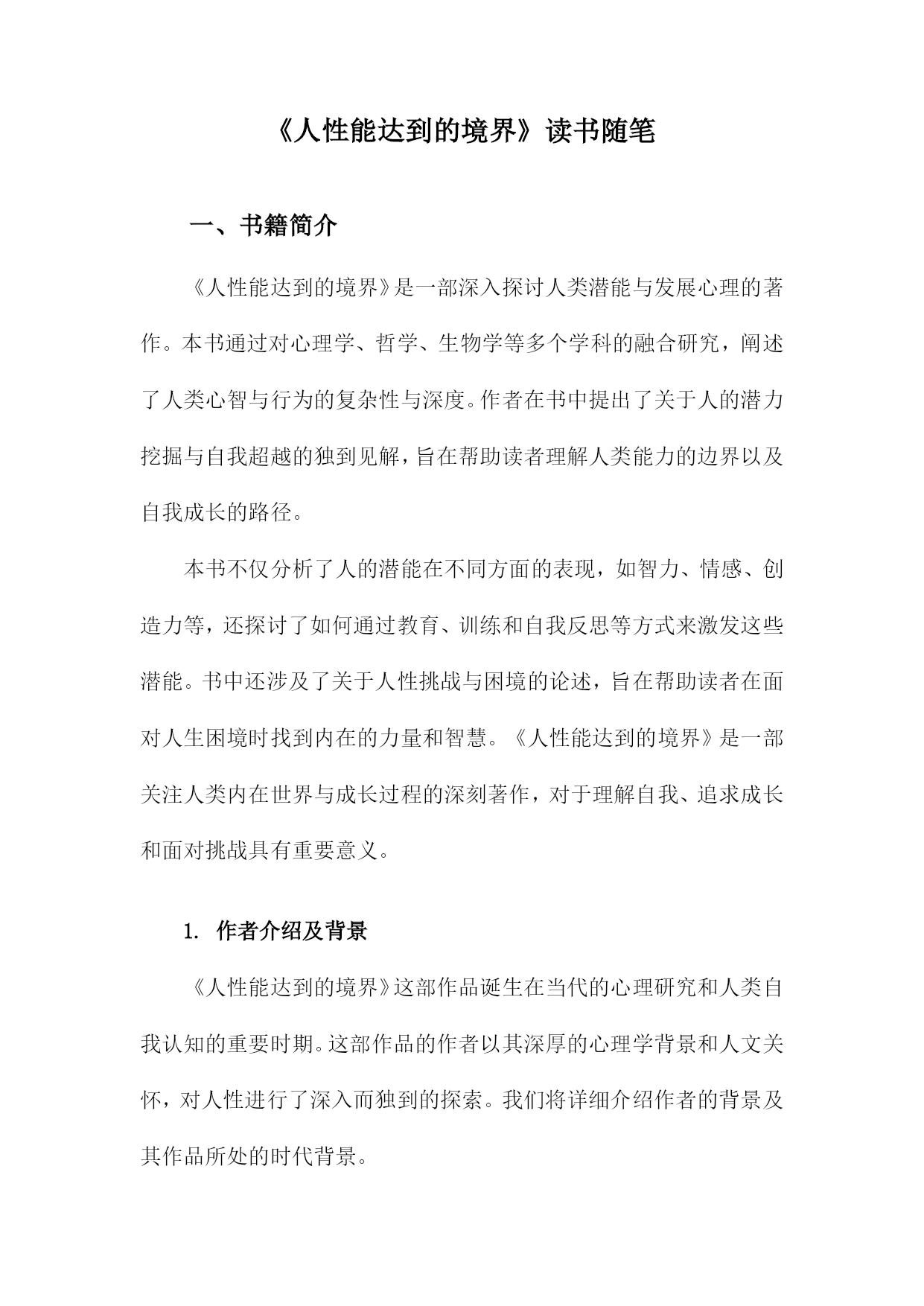 《人性能达到的境界》读书随笔

一、书籍简介

《人性能达到的境界》是一部深入探讨人类潜能与发展心理的著作。本书通过对心理学、哲学、生物学等多个学科的融合研究，阐述了人类心智与行为的复杂性与深度。作者在书中提出了关于人的潜力挖掘与自我超越的独到见解，旨在帮助读者理解人类能力的边界以及自我成长的路径。

本书不仅分析了人的潜能在不同方面的表现，如智力、情感、创造力等，还探讨了如何通过教育、训练和自我反思等方式来激发这些潜能。书中还涉及了关于人性挑战与困境的论述，旨在帮助读者在面对人生困境时找到内在的力量和智慧。《人性能达到的境界》是一部关注人类内在世界与成长过程的深刻著作，对于理解自我、追求成长和面对挑战具有重要意义。

1. 作者介绍及背景

《人性能达到的境界》这部作品诞生在当代的心理研究和人类自我认知的重要时期。这部作品的作者以其深厚的心理学背景和人文关怀，对人性进行了深入而独到的探索。我们将详细介绍作者的背景及其作品所处的时代背景。